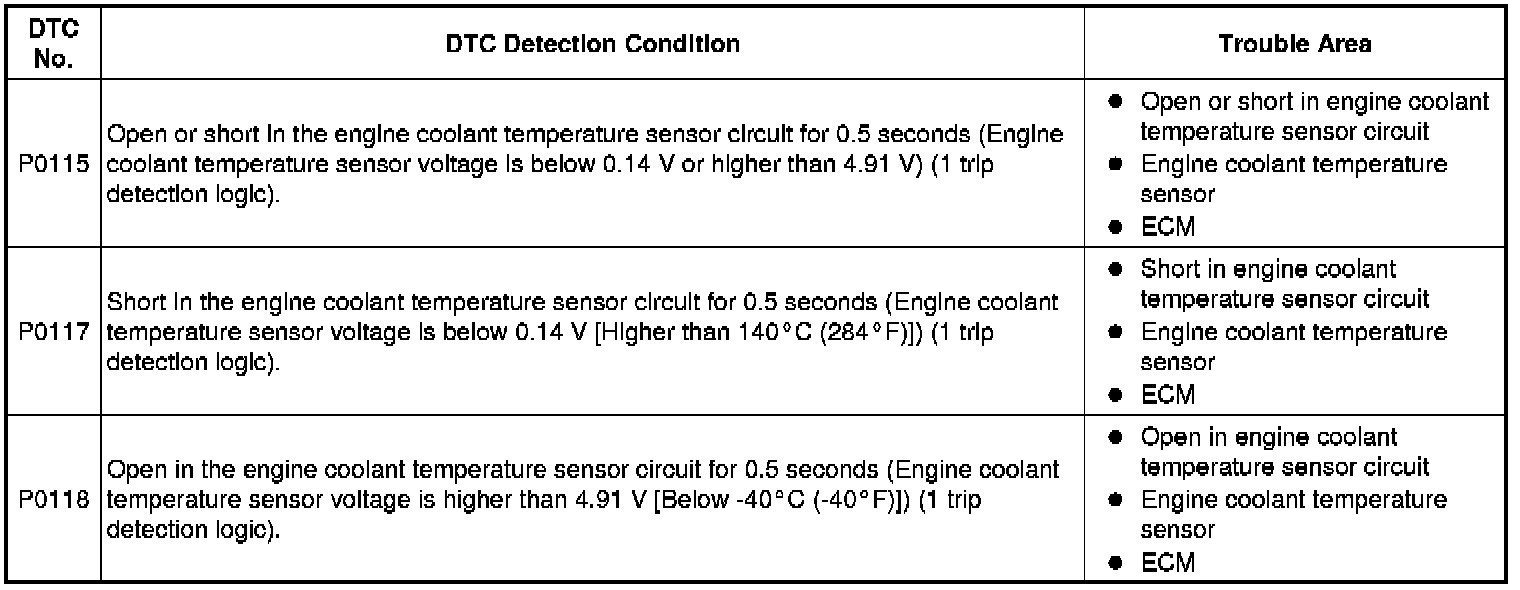 | DTC No. | DTC Detection Condition | Trouble Area |
|---|---|---|
| P0115 | Open or short in the engine coolant temperature sensor circuit for 0.5 seconds (Engine coolant temperature sensor voltage is below 0.14 V or higher than 4.91 V) (1 trip detection logic). | ● Open or short in engine coolant temperature sensor circuit ● Engine coolant temperature sensor ● ECM |
| P0117 | Short in the engine coolant temperature sensor circuit for 0.5 seconds (Engine coolant temperature sensor voltage is below 0.14 V [Higher than 140°C (284°F)]) (1 trip detection logic). | ● Short in engine coolant temperature sensor circuit ● Engine coolant temperature sensor ● ECM |
| P0118 | Open in the engine coolant temperature sensor circuit for 0.5 seconds (Engine coolant temperature sensor voltage is higher than 4.91 V [Below -40°C (-40°F)]) (1 trip detection logic). | ● Open in engine coolant temperature sensor circuit ● Engine coolant temperature sensor ● ECM |